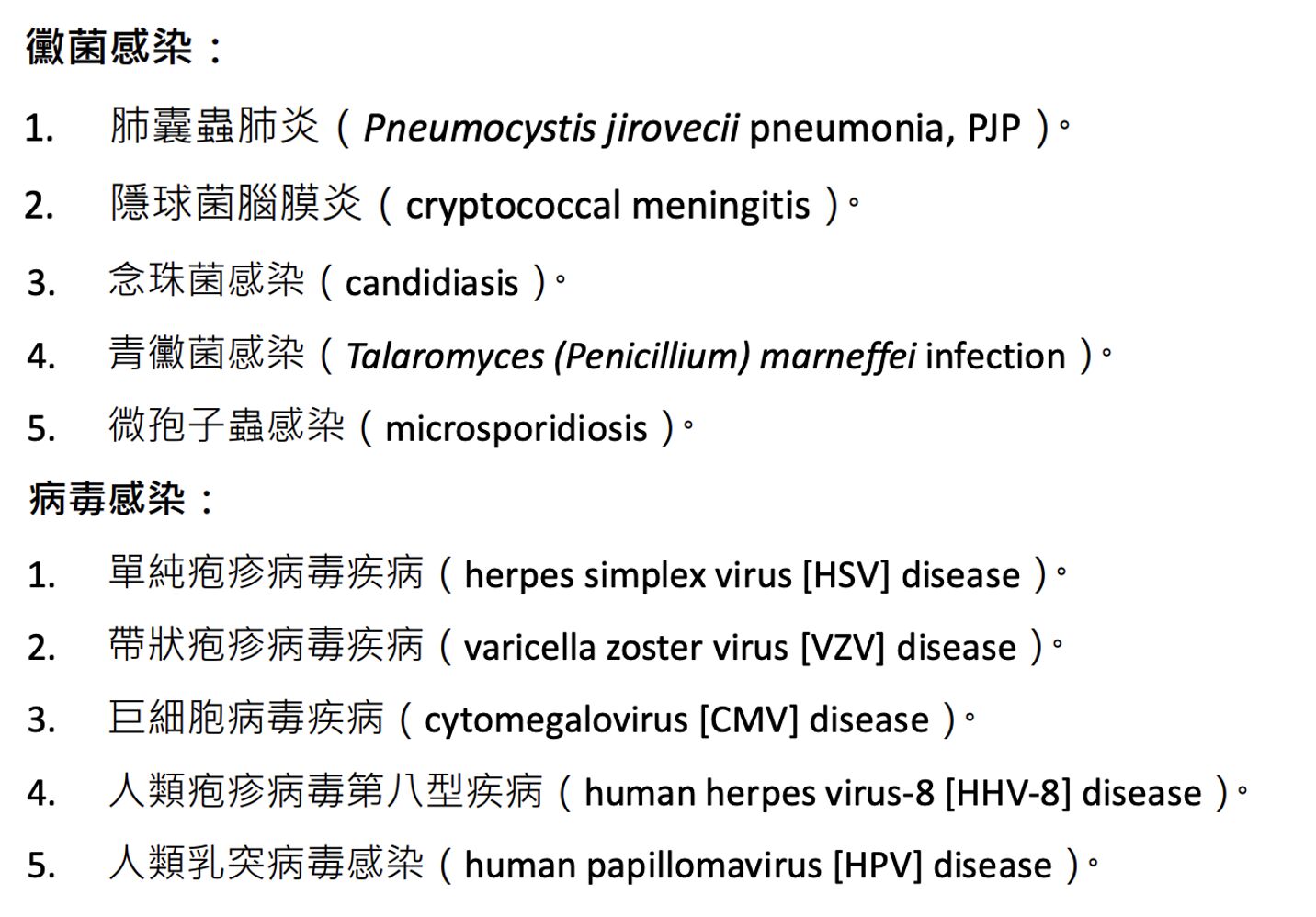 黴菌感染：

1. 肺囊蟲肺炎（Pneumocystis jirovecii pneumonia, PJP）。
2. 隱球菌腦膜炎（cryptococcal meningitis）。
3. 念珠菌感染（candidiasis）。
4. 青黴菌感染（Talaromyces (Penicillium) marneffei infection）。
5. 微孢子蟲感染（microsporidiosis）。

病毒感染：

1. 單純疱疹病毒疾病（herpes simplex virus [HSV] disease）。
2. 帶狀疱疹病毒疾病（varicella zoster virus [VZV] disease）。
3. 巨細胞病毒疾病（cytomegalovirus [CMV] disease）。
4. 人類疱疹病毒第八型疾病（human herpes virus-8 [HHV-8] disease）。
5. 人類乳突病毒感染（human papillomavirus [HPV] disease）。